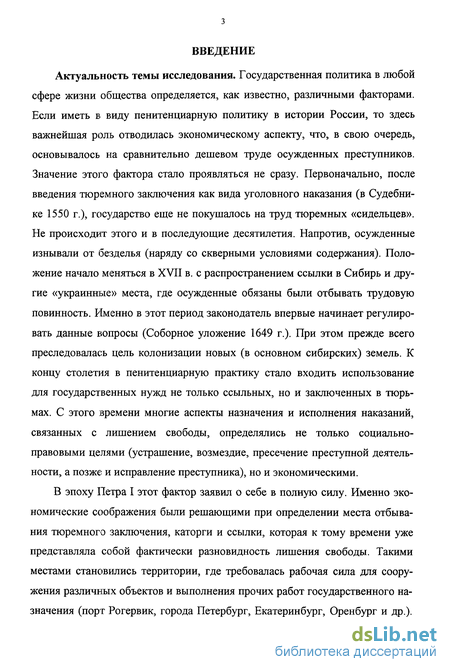 3

ВВЕДЕНИЕ

Актуальность темы исследования. Государственная политика в любой сфере жизни общества определяется, как известно, различными факторами. Если иметь в виду пенитенциарную политику в истории России, то здесь важнейшая роль отводилась экономическому аспекту, что, в свою очередь, основывалось на сравнительно дешевом труде осужденных преступников. Значение этого фактора стало проявляться не сразу. Первоначально, после введения тюремного заключения как вида уголовного наказания (в Судебнике 1550 г.), государство еще не покушалось на труд тюремных «сидельцев». Не происходит этого и в последующие десятилетия. Напротив, осужденные изнывали от безделья (наряду со скверными условиями содержания). Положение начало меняться в XVII в. с распространением ссылки в Сибирь и другие «украинные» места, где осужденные обязаны были отбывать трудовую повинность. Именно в этот период законодатель впервые начинает регулировать данные вопросы (Соборное уложение 1649 г.). При этом прежде всего преследовалась цель колонизации новых (в основном сибирских) земель. К концу столетия в пенитенциарную практику стало входить использование для государственных нужд не только ссыльных, но и заключенных в тюрьмах. С этого времени многие аспекты назначения и исполнения наказаний, связанных с лишением свободы, определялись не только социально-правовыми целями (устрашение, возмездие, пресечение преступной деятельности, а позже и исправление преступника), но и экономическими.

В эпоху Петра I этот фактор заявил о себе в полную силу. Именно экономические соображения были решающими при определении места отбывания тюремного заключения, каторги и ссылки, которая к тому времени уже представляла собой фактически разновидность лишения свободы. Такими местами становились территории, где требовалась рабочая сила для сооружения различных объектов и выполнения прочих работ государственного назначения (порт Рогервик, города Петербург, Екатеринбург, Оренбург и др.).

dsLib.net
библиотека диссертаций